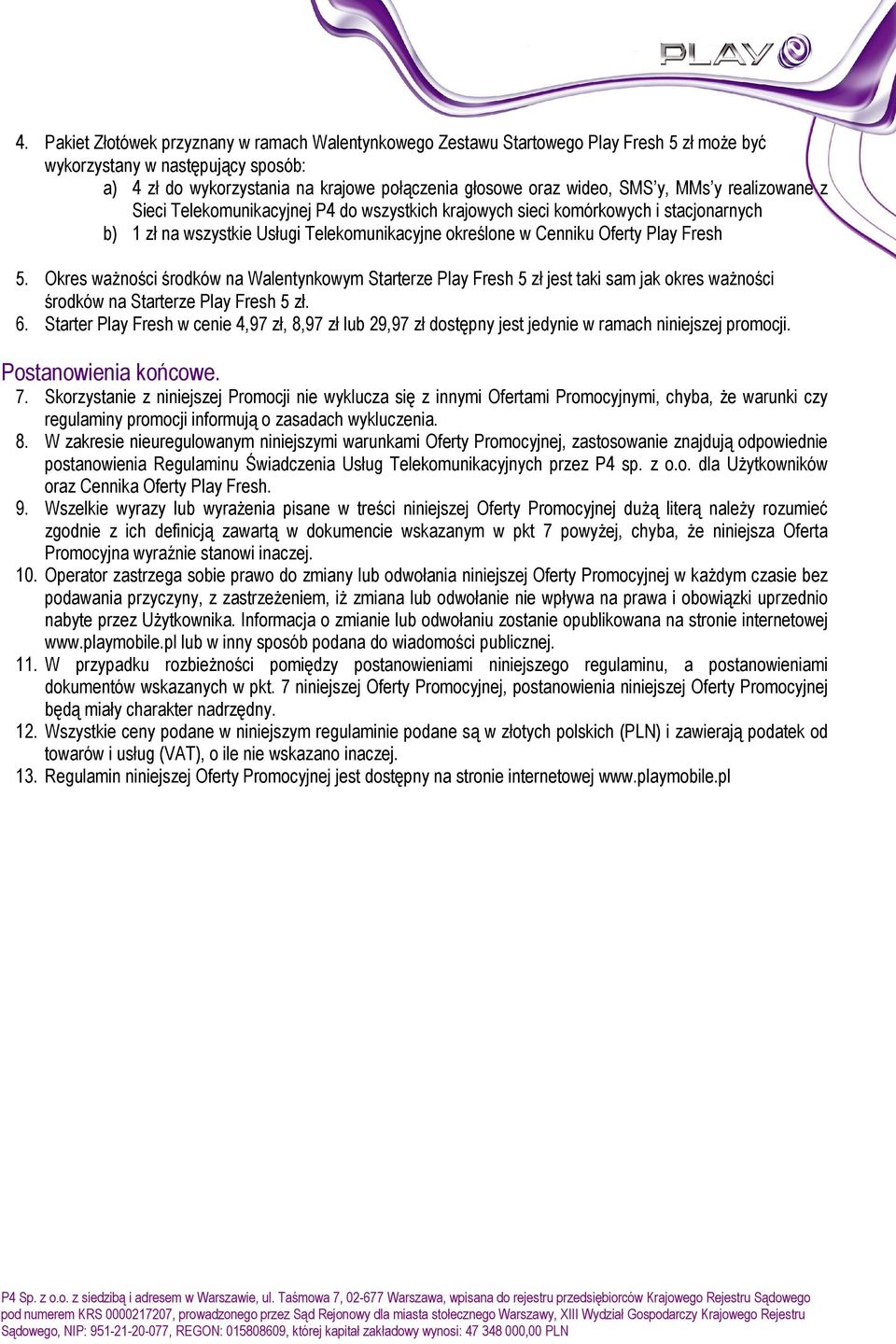 PLAY

4. Pakiet Złotówek przyznany w ramach Walentynkowego Zestawu Startowego Play Fresh 5 zł może być wykorzystany w następujący sposób:
a) 4 zł do wykorzystania na krajowe połączenia głosowe oraz wideo, SMS'y, MMs'y realizowane z Sieci Telekomunikacyjnej P4 do wszystkich krajowych sieci komórkowych i stacjonarnych
b) 1 zł na wszystkie Usługi Telekomunikacyjne określone w Cenniku Oferty Play Fresh

5. Okres ważności środków na Walentynkowym Starterze Play Fresh 5 zł jest taki sam jak okres ważności środków na Starterze Play Fresh 5 zł.
6. Starter Play Fresh w cenie 4,97 zł, 8,97 zł lub 29,97 zł dostępny jest jedynie w ramach niniejszej promocji.

Postanowienia końcowe.
7. Skorzystanie z niniejszej Promocji nie wyklucza się z innymi Ofertami Promocyjnymi, chyba, że warunki czy regulaminy promocji informują o zasadach wykluczenia.
8. W zakresie nieuregulowanym niniejszymi warunkami Oferty Promocyjnej, zastosowanie znajdują odpowiednie postanowienia Regulaminu Świadczenia Usług Telekomunikacyjnych przez P4 sp. z o.o. dla Użytkowników oraz Cennika Oferty Play Fresh.
9. Wszelkie wyrazy lub wyrażenia pisane w treści niniejszej Oferty Promocyjnej dużą literą należy rozumieć zgodnie z ich definicją zawartą w dokumencie wskazanym w pkt 7 powyżej, chyba, że niniejsza Oferta Promocyjna wyraźnie stanowi inaczej.
10. Operator zastrzega sobie prawo do zmiany lub odwołania niniejszej Oferty Promocyjnej w każdym czasie bez podawania przyczyny, z zastrzeżeniem, iż zmiana lub odwołanie nie wpływa na prawa i obowiązki uprzednio nabyte przez Użytkownika. Informacja o zmianie lub odwołaniu zostanie opublikowana na stronie internetowej www.playmobile.pl lub w inny sposób podana do wiadomości publicznej.
11. W przypadku rozbieżności pomiędzy postanowieniami niniejszego regulaminu, a postanowieniami dokumentów wskazanych w pkt. 7 niniejszej Oferty Promocyjnej, postanowienia niniejszej Oferty Promocyjnej będą miały charakter nadrzędny.
12. Wszystkie ceny podane w niniejszym regulaminie podane są w złotych polskich (PLN) i zawierają podatek od towarów i usług (VAT), o ile nie wskazano inaczej.
13. Regulamin niniejszej Oferty Promocyjnej jest dostępny na stronie internetowej www.playmobile.pl

P4 Sp. z o.o. z siedzibą i adresem w Warszawie, ul. Taśmowa 7, 02-677 Warszawa, wpisana do rejestru przedsiębiorców Krajowego Rejestru Sądowego pod numerem KRS 0000217207, prowadzonego przez Sąd Rejonowy dla miasta stołecznego Warszawy, XIII Wydział Gospodarczy Krajowego Rejestru Sądowego, NIP: 951-21-20-077, REGON: 015808609, której kapitał zakładowy wynosi: 47 348 000,00 PLN